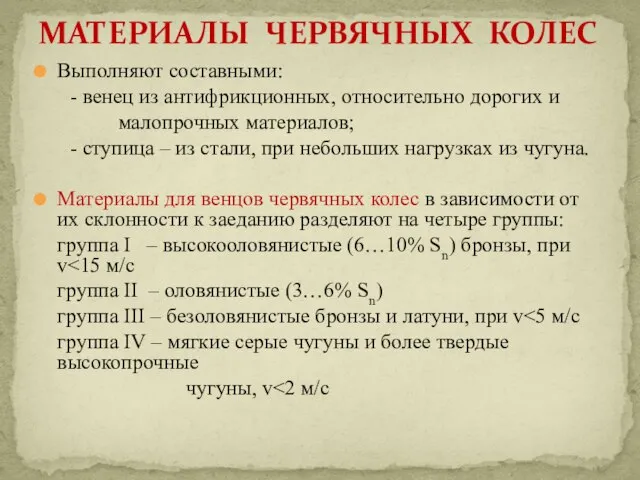 МАТЕРИАЛЫ ЧЕРВЯЧНЫХ КОЛЕС

Выполняют составными:
- венец из антифрикционных, относительно дорогих и малопрочных материалов;
- ступица – из стали, при небольших нагрузках из чугуна.

Материалы для венцов червячных колес в зависимости от их склонности к заеданию разделяют на четыре группы:
группа I – высокооловянистые (6…10% $S_n$) бронзы, при v<15 м/с
группа II – оловянистые (3…6% $S_n$)
группа III – безоловянистые бронзы и латуни, при v<5 м/с
группа IV – мягкие серые чугуны и более твердые высокопрочные
чугуны, v<2 м/с